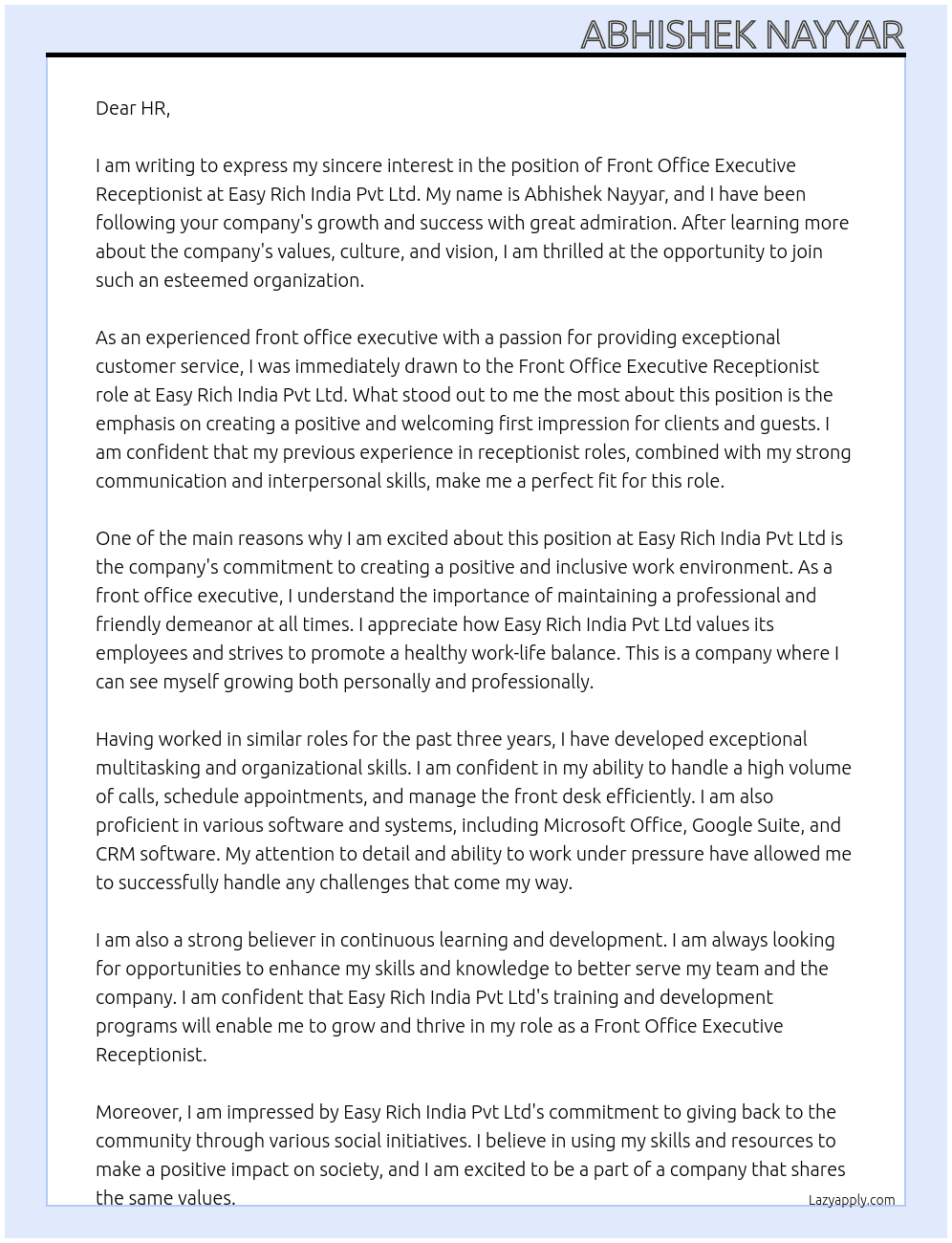 ABHISHEK NAYYAR

Dear HR,

I am writing to express my sincere interest in the position of Front Office Executive Receptionist at Easy Rich India Pvt Ltd. My name is Abhishek Nayyar, and I have been following your company's growth and success with great admiration. After learning more about the company's values, culture, and vision, I am thrilled at the opportunity to join such an esteemed organization.

As an experienced front office executive with a passion for providing exceptional customer service, I was immediately drawn to the Front Office Executive Receptionist role at Easy Rich India Pvt Ltd. What stood out to me the most about this position is the emphasis on creating a positive and welcoming first impression for clients and guests. I am confident that my previous experience in receptionist roles, combined with my strong communication and interpersonal skills, make me a perfect fit for this role.

One of the main reasons why I am excited about this position at Easy Rich India Pvt Ltd is the company's commitment to creating a positive and inclusive work environment. As a front office executive, I understand the importance of maintaining a professional and friendly demeanor at all times. I appreciate how Easy Rich India Pvt Ltd values its employees and strives to promote a healthy work-life balance. This is a company where I can see myself growing both personally and professionally.

Having worked in similar roles for the past three years, I have developed exceptional multitasking and organizational skills. I am confident in my ability to handle a high volume of calls, schedule appointments, and manage the front desk efficiently. I am also proficient in various software and systems, including Microsoft Office, Google Suite, and CRM software. My attention to detail and ability to work under pressure have allowed me to successfully handle any challenges that come my way.

I am also a strong believer in continuous learning and development. I am always looking for opportunities to enhance my skills and knowledge to better serve my team and the company. I am confident that Easy Rich India Pvt Ltd's training and development programs will enable me to grow and thrive in my role as a Front Office Executive Receptionist.

Moreover, I am impressed by Easy Rich India Pvt Ltd's commitment to giving back to the community through various social initiatives. I believe in using my skills and resources to make a positive impact on society, and I am excited to be a part of a company that shares the same values.

Lazyapply.com